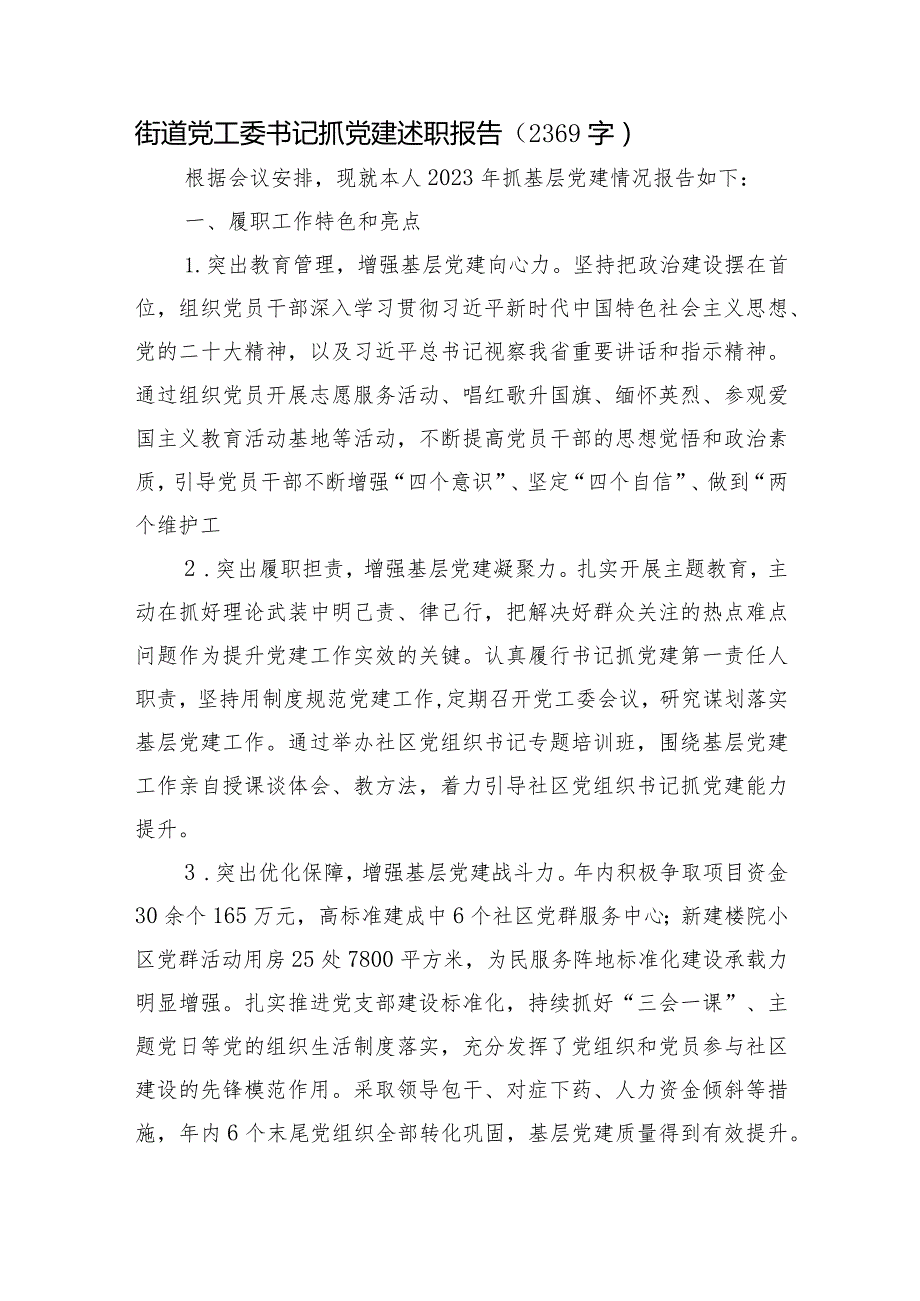 街道党工委书记抓党建述职报告（2369字）

根据会议安排，现就本人2023年抓基层党建情况报告如下：

一、履职工作特色和亮点

1.突出教育管理，增强基层党建向心力。坚持把政治建设摆在首位，组织党员干部深入学习贯彻习近平新时代中国特色社会主义思想、党的二十大精神，以及习近平总书记视察我省重要讲话和指示精神。通过组织党员开展志愿服务活动、唱红歌升国旗、缅怀英烈、参观爱国主义教育活动基地等活动，不断提高党员干部的思想觉悟和政治素质，引导党员干部不断增强“四个意识”、坚定“四个自信”、做到“两个维护工

2.突出履职担责，增强基层党建凝聚力。扎实开展主题教育，主动在抓好理论武装中明己责、律己行，把解决好群众关注的热点难点问题作为提升党建工作实效的关键。认真履行书记抓党建第一责任人职责，坚持用制度规范党建工作，定期召开党工委会议，研究谋划落实基层党建工作。通过举办社区党组织书记专题培训班，围绕基层党建工作亲自授课谈体会、教方法，着力引导社区党组织书记抓党建能力提升。

3.突出优化保障，增强基层党建战斗力。年内积极争取项目资金30余个165万元，高标准建成中6个社区党群服务中心；新建楼院小区党群活动用房25处7800平方米，为民服务阵地标准化建设承载力明显增强。扎实推进党支部建设标准化，持续抓好“三会一课”、主题党日等党的组织生活制度落实，充分发挥了党组织和党员参与社区建设的先锋模范作用。采取领导包干、对症下药、人力资金倾斜等措施，年内6个末尾党组织全部转化巩固，基层党建质量得到有效提升。